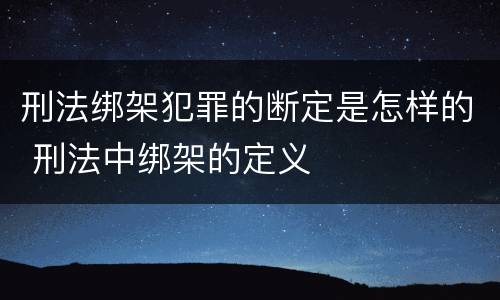 刑法绑架犯罪的断定是怎样的 刑法中绑架的定义